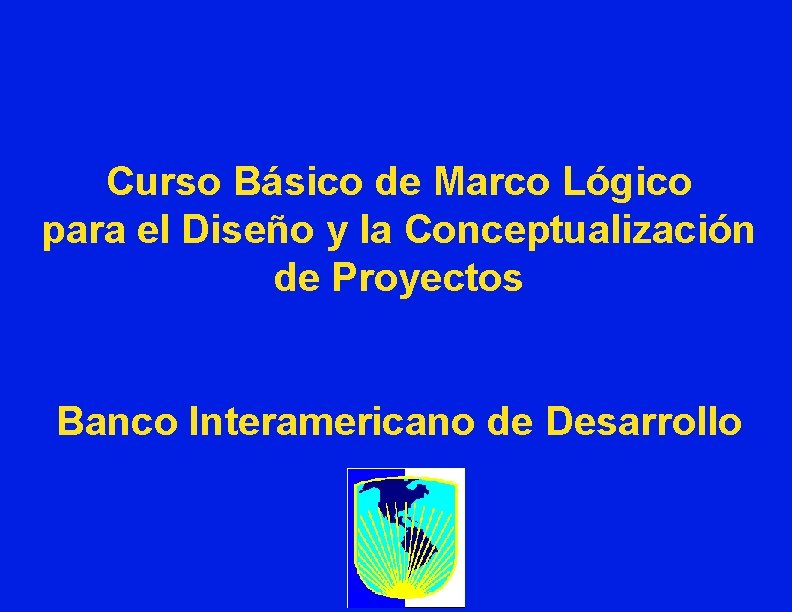 Curso Básico de Marco Lógico para el Diseño y la Conceptualización de Proyectos

Banco Interamericano de Desarrollo